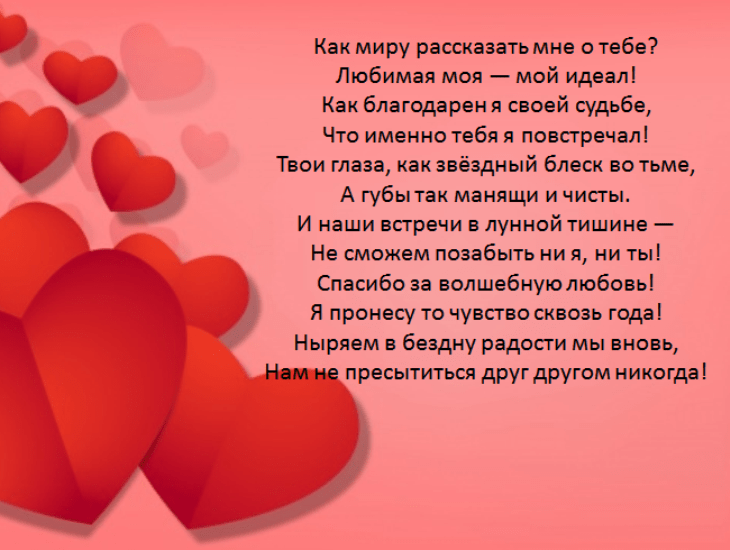 Как миру рассказать мне о тебе?
Любимая моя — мой идеал!
Как благодарен я своей судьбе,
Что именно тебя я повстречал!
Твои глаза, как звёздный блеск во тьме,
А губы так манящи и чисты.
И наши встречи в лунной тишине —
Не сможем позабыть ни я, ни ты!
Спасибо за волшебную любовь!
Я пронесу то чувство сквозь года!
Ныряем в бездну радости мы вновь,
Нам не пресытиться друг другом никогда!